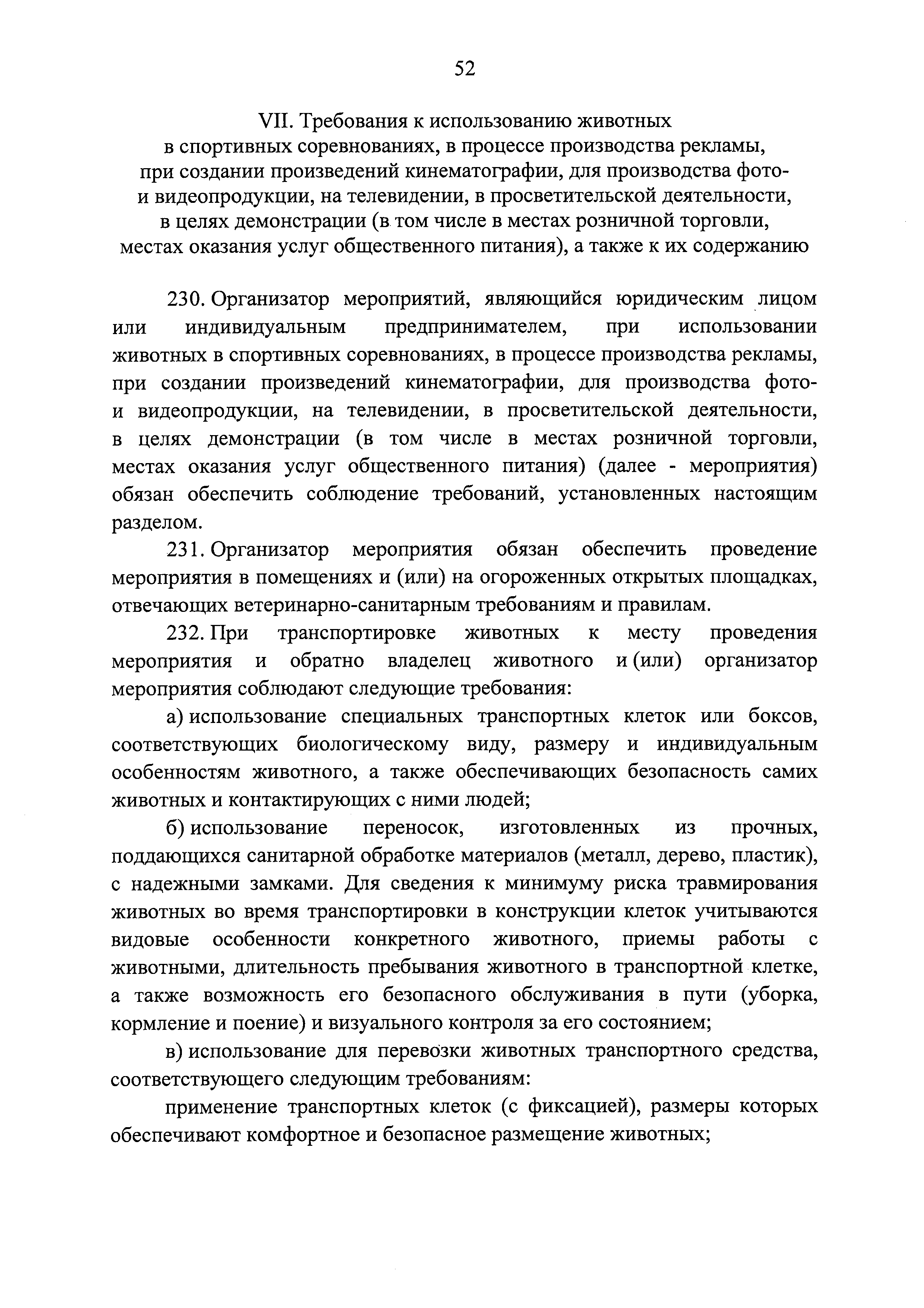 52

VII. Требования к использованию животных в спортивных соревнованиях, в процессе производства рекламы, при создании произведений кинематографии, для производства фото- и видеопродукции, на телевидении, в просветительской деятельности, в целях демонстрации (в том числе в местах розничной торговли, местах оказания услуг общественного питания), а также к их содержанию

230. Организатор мероприятий, являющийся юридическим лицом или индивидуальным предпринимателем, при использовании животных в спортивных соревнованиях, в процессе производства рекламы, при создании произведений кинематографии, для производства фото- и видеопродукции, на телевидении, в просветительской деятельности, в целях демонстрации (в том числе в местах розничной торговли, местах оказания услуг общественного питания) (далее - мероприятия) обязан обеспечить соблюдение требований, установленных настоящим разделом.

231. Организатор мероприятия обязан обеспечить проведение мероприятия в помещениях и (или) на огороженных открытых площадках, отвечающих ветеринарно-санитарным требованиям и правилам.

232. При транспортировке животных к месту проведения мероприятия и обратно владелец животного и (или) организатор мероприятия соблюдают следующие требования:

а) использование специальных транспортных клеток или боксов, соответствующих биологическому виду, размеру и индивидуальным особенностям животного, а также обеспечивающих безопасность самих животных и контактирующих с ними людей;

б) использование переносок, изготовленных из прочных, поддающихся санитарной обработке материалов (металл, дерево, пластик), с надежными замками. Для сведения к минимуму риска травмирования животных во время транспортировки в конструкции клеток учитываются видовые особенности конкретного животного, приемы работы с животными, длительность пребывания животного в транспортной клетке, а также возможность его безопасного обслуживания в пути (уборка, кормление и поение) и визуального контроля за его состоянием;

в) использование для перевозки животных транспортного средства, соответствующего следующим требованиям:

применение транспортных клеток (с фиксацией), размеры которых обеспечивают комфортное и безопасное размещение животных;